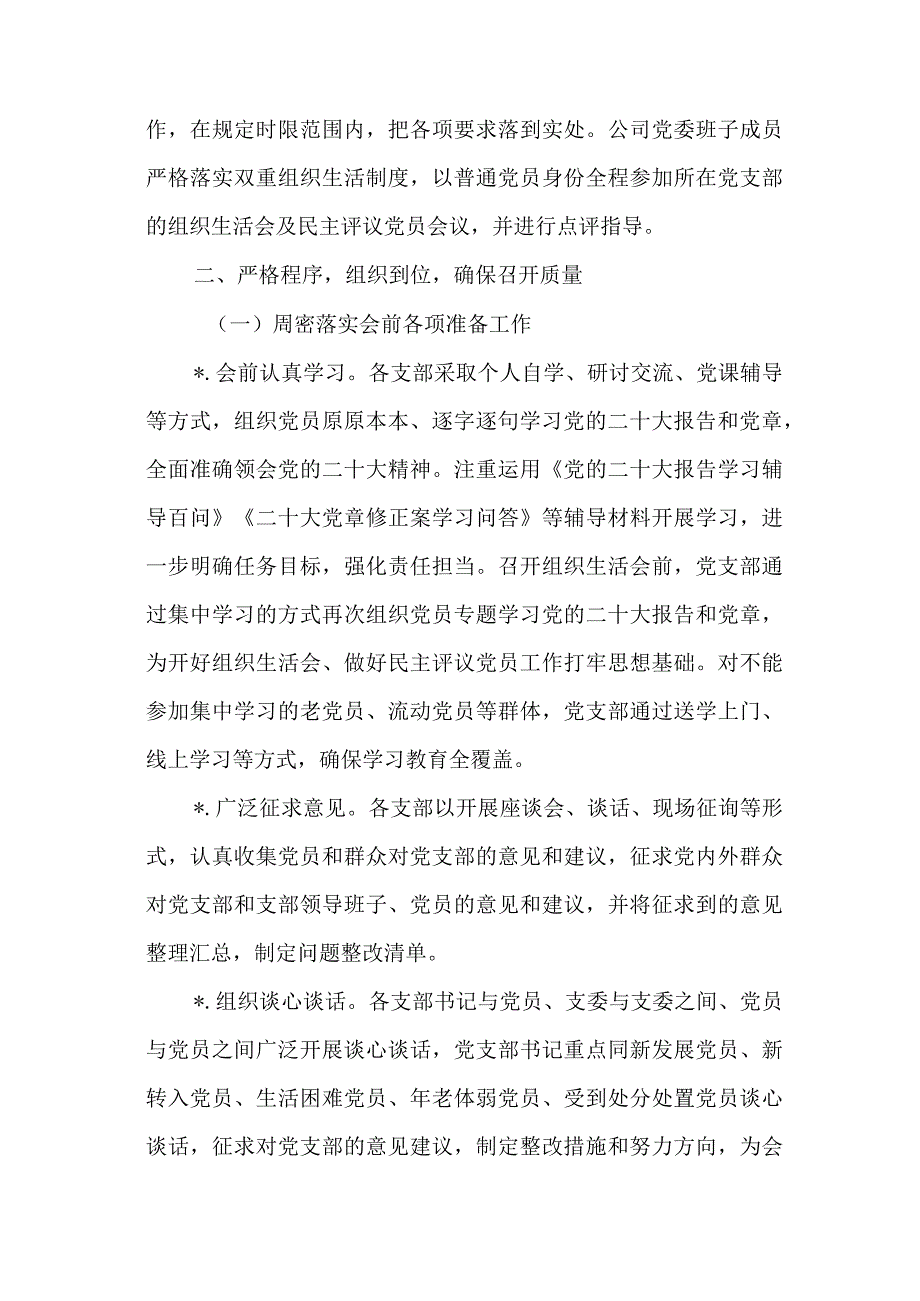 作，在规定时限范围内，把各项要求落到实处。公司党委班子成员严格落实双重组织生活制度，以普通党员身份全程参加所在党支部的组织生活会及民主评议党员会议，并进行点评指导。

二、严格程序，组织到位，确保召开质量

（一）周密落实会前各项准备工作

*.会前认真学习。各支部采取个人自学、研讨交流、党课辅导等方式，组织党员原原本本、逐字逐句学习党的二十大报告和党章，全面准确领会党的二十大精神。注重运用《党的二十大报告学习辅导百问》《二十大党章修正案学习问答》等辅导材料开展学习，进一步明确任务目标，强化责任担当。召开组织生活会前，党支部通过集中学习的方式再次组织党员专题学习党的二十大报告和党章，为开好组织生活会、做好民主评议党员工作打牢思想基础。对不能参加集中学习的老党员、流动党员等群体，党支部通过送学上门、线上学习等方式，确保学习教育全覆盖。

*.广泛征求意见。各支部以开展座谈会、谈话、现场征询等形式，认真收集党员和群众对党支部的意见和建议，征求党内外群众对党支部和支部领导班子、党员的意见和建议，并将征求到的意见整理汇总，制定问题整改清单。

*.组织谈心谈话。各支部书记与党员、支委与支委之间、党员与党员之间广泛开展谈心谈话，党支部书记重点同新发展党员、新转入党员、生活困难党员、年老体弱党员、受到处分处置党员谈心谈话，征求对党支部的意见建议，制定整改措施和努力方向，为会